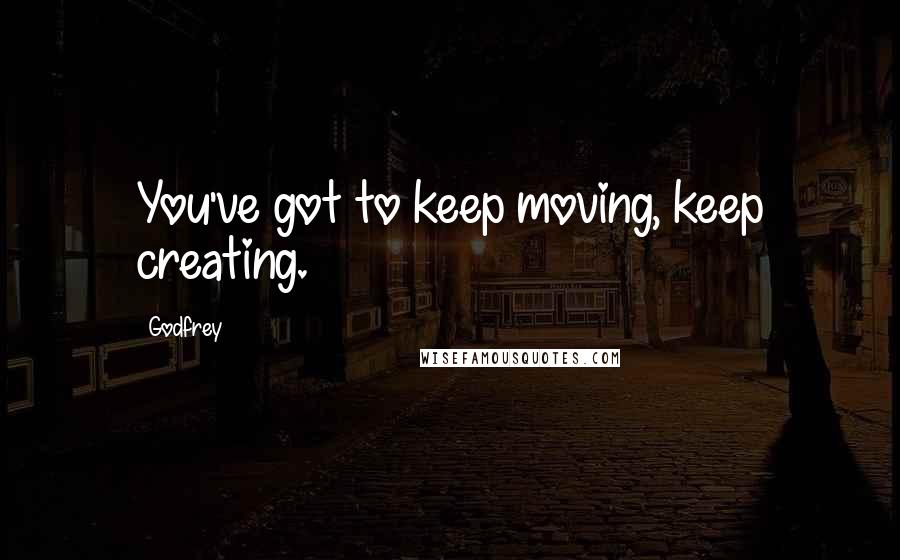 You've got to keep moving, keep creating.

Godfrey

WISEFAMOUSQUOTES.COM